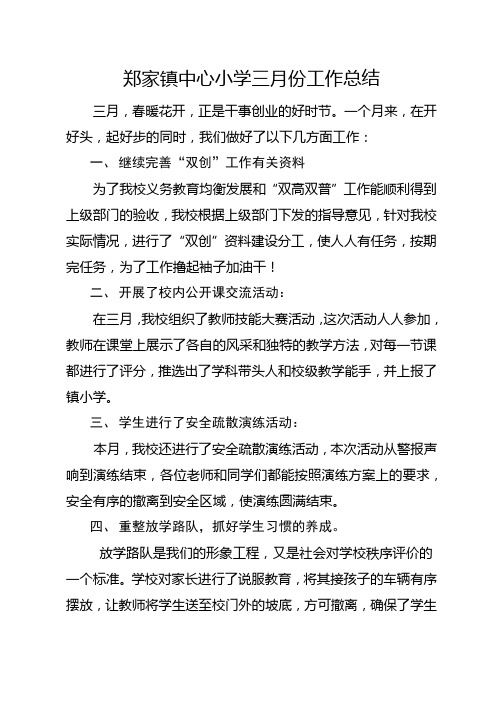 郑家镇中心小学三月份工作总结

三月，春暖花开，正是干事创业的好时节。一个月来，在开好头，起好步的同时，我们做好了以下几方面工作：

一、继续完善“双创”工作有关资料

为了我校义务教育均衡发展和“双高双普”工作能顺利得到上级部门的验收，我校根据上级部门下发的指导意见，针对我校实际情况，进行了“双创”资料建设分工，使人人有任务，按期完任务，为了工作撸起袖子加油干！

二、开展了校内公开课交流活动：

在三月，我校组织了教师技能大赛活动，这次活动人人参加，教师在课堂上展示了各自的风采和独特的教学方法，对每一节课都进行了评分，推选出了学科带头人和校级教学能手，并上报了镇小学。

三、学生进行了安全疏散演练活动：

本月，我校还进行了安全疏散演练活动，本次活动从警报声响到演练结束，各位老师和同学们都能按照演练方案上的要求，安全有序的撤离到安全区域，使演练圆满结束。

四、重整放学路队，抓好学生习惯的养成。

放学路队是我们的形象工程，又是社会对学校秩序评价的一个标准。学校对家长进行了说服教育，将其接孩子的车辆有序摆放，让教师将学生送至校门外的坡底，方可撤离，确保了学生